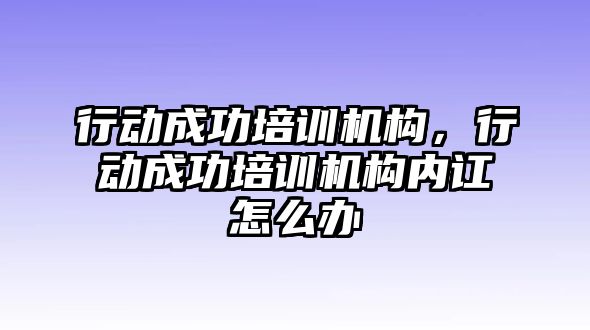 行动成功培训机构，行动成功培训机构内讧怎么办